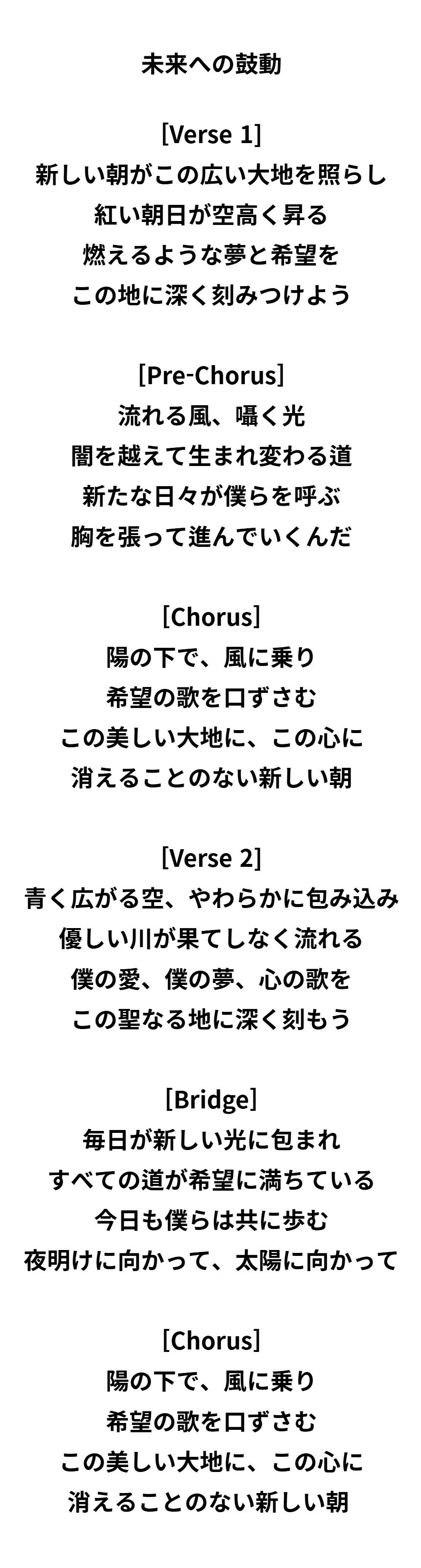 未来への鼓動

[Verse 1]
新しい朝がこの広い大地を照らし
紅い朝日が空高く昇る
燃えるような夢と希望を
この地に深く刻みつけよう

[Pre-Chorus]
流れる風、囁く光
闇を越えて生まれ変わる道
新たな日々が僕らを呼ぶ
胸を張って進んでいくんだ

[Chorus]
陽の下で、風に乗り
希望の歌を口ずさむ
この美しい大地に、この心に
消えることのない新しい朝

[Verse 2]
青く広がる空、やわらかに包み込み
優しい川が果てしなく流れる
僕の愛、僕の夢、心の歌を
この聖なる地に深く刻もう

[Bridge]
毎日が新しい光に包まれ
すべての道が希望に満ちている
今日も僕らは共に歩む
夜明けに向かって、太陽に向かって

[Chorus]
陽の下で、風に乗り
希望の歌を口ずさむ
この美しい大地に、この心に
消えることのない新しい朝